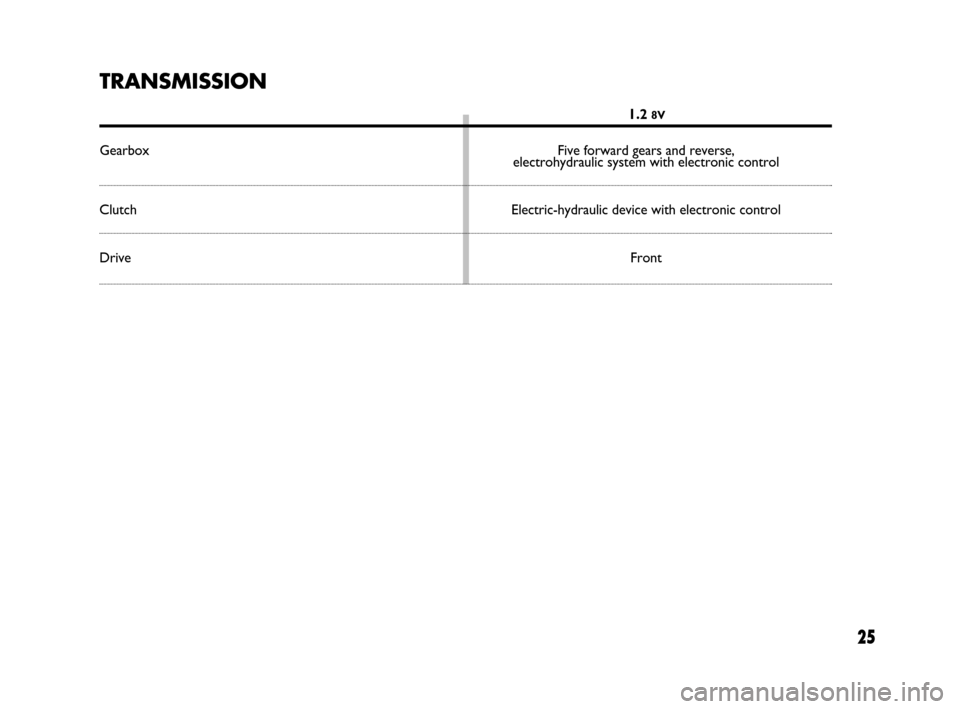 TRANSMISSION

| | 1.2 8V |
|---|---|
| Gearbox | Five forward gears and reverse, electrohydraulic system with electronic control |
| Clutch | Electric-hydraulic device with electronic control |
| Drive | Front |

25

carmanualsonline.info